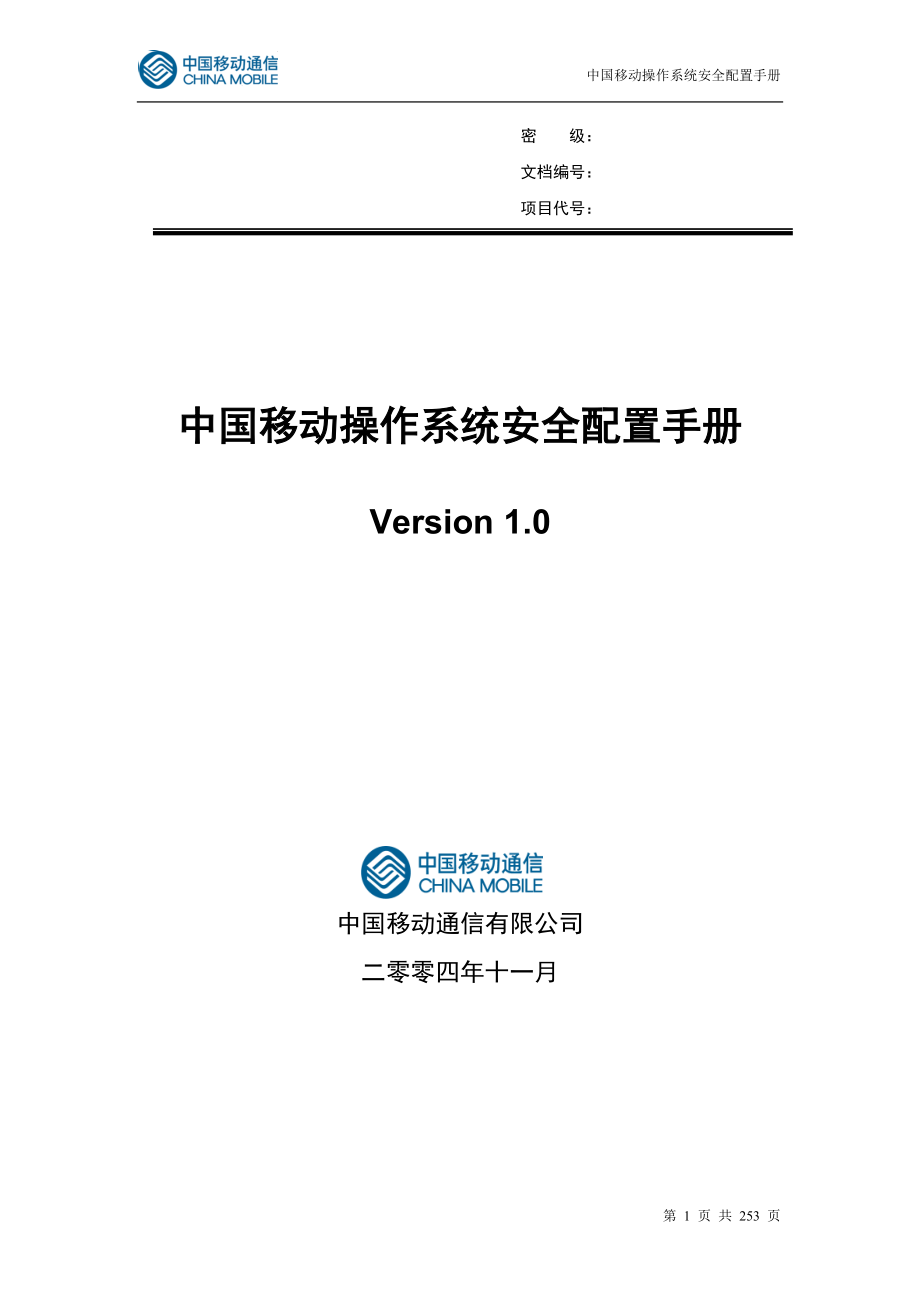 中国移动通信
CHINA MOBILE

中国移动操作系统安全配置手册

密 级：
文档编号：
项目代号：

中国移动操作系统安全配置手册

Version 1.0

中国移动通信
CHINA MOBILE

中国移动通信有限公司

二零零四年十一月

第 1 页 共 253 页